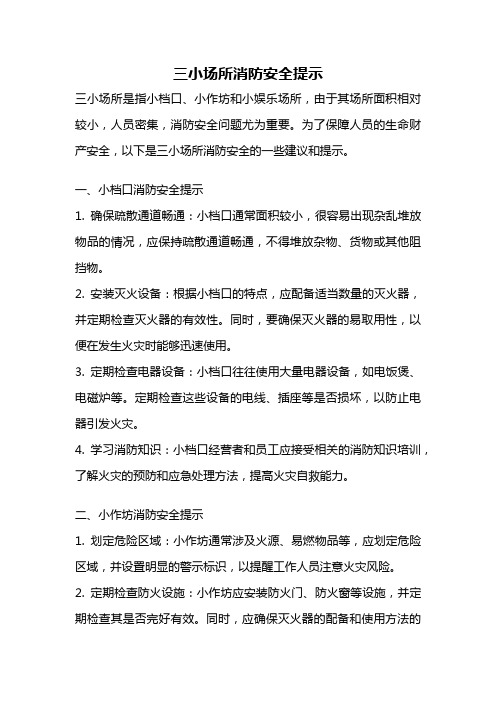 三小场所消防安全提示

三小场所是指小档口、小作坊和小娱乐场所，由于其场所面积相对较小，人员密集，消防安全问题尤为重要。为了保障人员的生命财产安全，以下是三小场所消防安全的一些建议和提示。

一、小档口消防安全提示

1. 确保疏散通道畅通：小档口通常面积较小，很容易出现杂乱堆放物品的情况，应保持疏散通道畅通，不得堆放杂物、货物或其他阻挡物。

2. 安装灭火设备：根据小档口的特点，应配备适当数量的灭火器，并定期检查灭火器的有效性。同时，要确保灭火器的易取用性，以便在发生火灾时能够迅速使用。

3. 定期检查电器设备：小档口往往使用大量电器设备，如电饭煲、电磁炉等。定期检查这些设备的电线、插座等是否损坏，以防止电器引发火灾。

4. 学习消防知识：小档口经营者和员工应接受相关的消防知识培训，了解火灾的预防和应急处理方法，提高火灾自救能力。

二、小作坊消防安全提示

1. 划定危险区域：小作坊通常涉及火源、易燃物品等，应划定危险区域，并设置明显的警示标识，以提醒工作人员注意火灾风险。

2. 定期检查防火设施：小作坊应安装防火门、防火窗等设施，并定期检查其是否完好有效。同时，应确保灭火器的配备和使用方法的